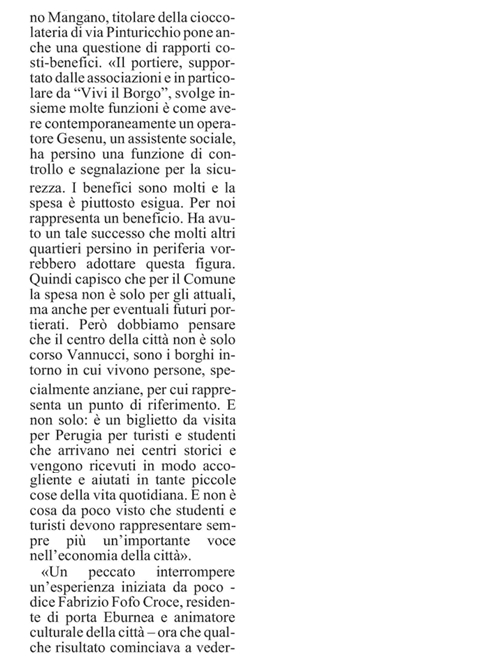 no Mangano, titolare della cioccolateria di via Pinturicchio pone anche una questione di rapporti costi-benefici. «Il portiere, supportato dalle associazioni e in particolare da "Vivi il Borgo", svolge insieme molte funzioni è come avere contemporaneamente un operatore Gesenu, un assistente sociale, ha persino una funzione di controllo e segnalazione per la sicurezza. I benefici sono molti e la spesa è piuttosto esigua. Per noi rappresenta un beneficio. Ha avuto un tale successo che molti altri quartieri persino in periferia vorrebbero adottare questa figura. Quindi capisco che per il Comune la spesa non è solo per gli attuali, ma anche per eventuali futuri portierati. Però dobbiamo pensare che il centro della città non è solo corso Vannucci, sono i borghi intorno in cui vivono persone, specialmente anziane, per cui rappresenta un punto di riferimento. E non solo: è un biglietto da visita per Perugia per turisti e studenti che arrivano nei centri storici e vengono ricevuti in modo accogliente e aiutati in tante piccole cose della vita quotidiana. E non è cosa da poco visto che studenti e turisti devono rappresentare sempre più un'importante voce nell'economia della città».

«Un peccato interrompere un'esperienza iniziata da poco - dice Fabrizio Fofo Croce, residente di porta Eburnea e animatore culturale della città – ora che qualche risultato cominciava a veder-